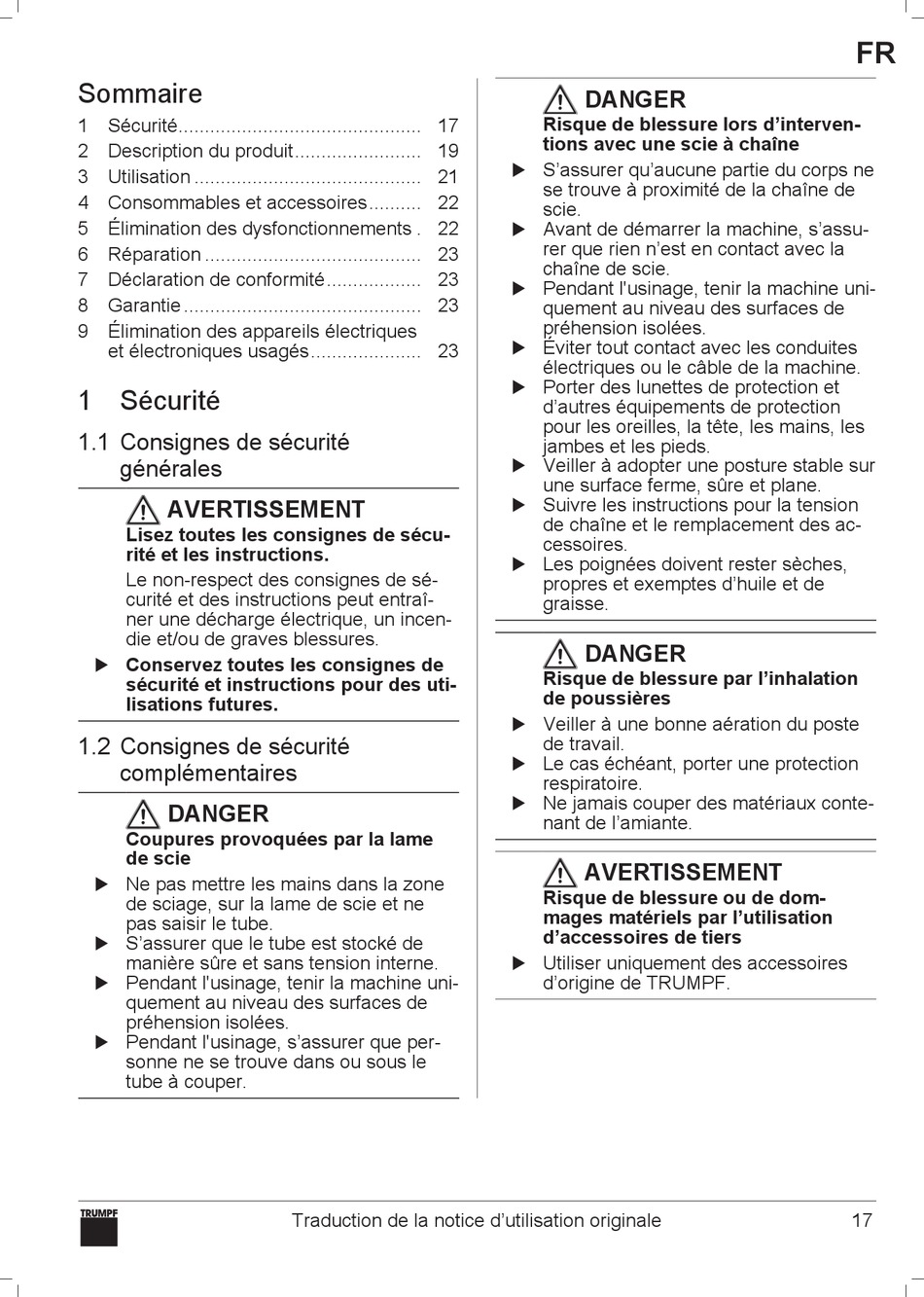 FR

Sommaire

1 Sécurité............................................. 17
2 Description du produit........................ 19
3 Utilisation ........................................... 21
4 Consommables et accessoires.......... 22
5 Élimination des dysfonctionnements . 22
6 Réparation ......................................... 23
7 Déclaration de conformité.................. 23
8 Garantie ............................................. 23
9 Élimination des appareils électriques et électroniques usagés..................... 23

1 Sécurité

1.1 Consignes de sécurité générales

AVERTISSEMENT
Lisez toutes les consignes de sécurité et les instructions.
Le non-respect des consignes de sécurité et des instructions peut entraîner une décharge électrique, un incendie et/ou de graves blessures.
▶ Conservez toutes les consignes de sécurité et instructions pour des utilisations futures.

1.2 Consignes de sécurité complémentaires

DANGER
Coupures provoquées par la lame de scie
▶ Ne pas mettre les mains dans la zone de sciage, sur la lame de scie et ne pas saisir le tube.
▶ S'assurer que le tube est stocké de manière sûre et sans tension interne.
▶ Pendant l'usinage, tenir la machine uniquement au niveau des surfaces de préhension isolées.
▶ Pendant l'usinage, s'assurer que personne ne se trouve dans ou sous le tube à couper.

DANGER
Risque de blessure lors d'interventions avec une scie à chaîne
▶ S'assurer qu'aucune partie du corps ne se trouve à proximité de la chaîne de scie.
▶ Avant de démarrer la machine, s'assurer que rien n'est en contact avec la chaîne de scie.
▶ Pendant l'usinage, tenir la machine uniquement au niveau des surfaces de préhension isolées.
▶ Éviter tout contact avec les conduites électriques ou le câble de la machine.
▶ Porter des lunettes de protection et d'autres équipements de protection pour les oreilles, la tête, les mains, les jambes et les pieds.
▶ Veiller à adopter une posture stable sur une surface ferme, sûre et plane.
▶ Suivre les instructions pour la tension de chaîne et le remplacement des accessoires.
▶ Les poignées doivent rester sèches, propres et exemptes d'huile et de graisse.

DANGER
Risque de blessure par l'inhalation de poussières
▶ Veiller à une bonne aération du poste de travail.
▶ Le cas échéant, porter une protection respiratoire.
▶ Ne jamais couper des matériaux contenant de l'amiante.

AVERTISSEMENT
Risque de blessure ou de dommages matériels par l'utilisation d'accessoires de tiers
▶ Utiliser uniquement des accessoires d'origine de TRUMPF.

TRUMPF
Traduction de la notice d'utilisation originale 17